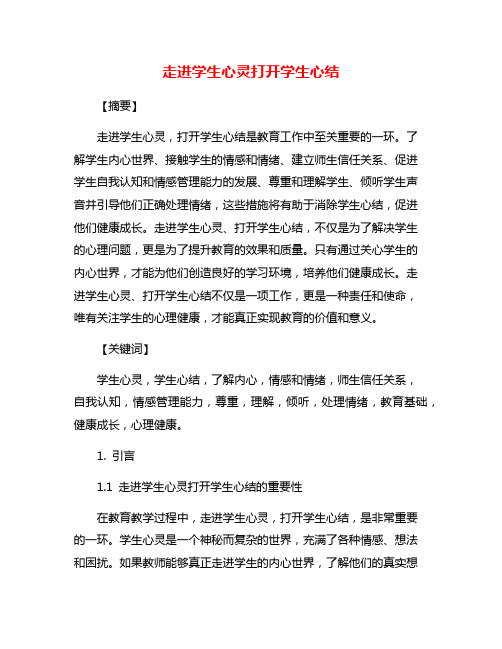 走进学生心灵打开学生心结

【摘要】

走进学生心灵，打开学生心结是教育工作中至关重要的一环。了解学生内心世界、接触学生的情感和情绪、建立师生信任关系、促进学生自我认知和情感管理能力的发展、尊重和理解学生、倾听学生声音并引导他们正确处理情绪，这些措施将有助于消除学生心结，促进他们健康成长。走进学生心灵、打开学生心结，不仅是为了解决学生的心理问题，更是为了提升教育的效果和质量。只有通过关心学生的内心世界，才能为他们创造良好的学习环境，培养他们健康成长。走进学生心灵、打开学生心结不仅是一项工作，更是一种责任和使命，唯有关注学生的心理健康，才能真正实现教育的价值和意义。

【关键词】

学生心灵，学生心结，了解内心，情感和情绪，师生信任关系，自我认知，情感管理能力，尊重，理解，倾听，处理情绪，教育基础，健康成长，心理健康。

1. 引言

1.1 走进学生心灵打开学生心结的重要性

在教育教学过程中，走进学生心灵，打开学生心结，是非常重要的一环。学生心灵是一个神秘而复杂的世界，充满了各种情感、想法和困扰。如果教师能够真正走进学生的内心世界，了解他们的真实想